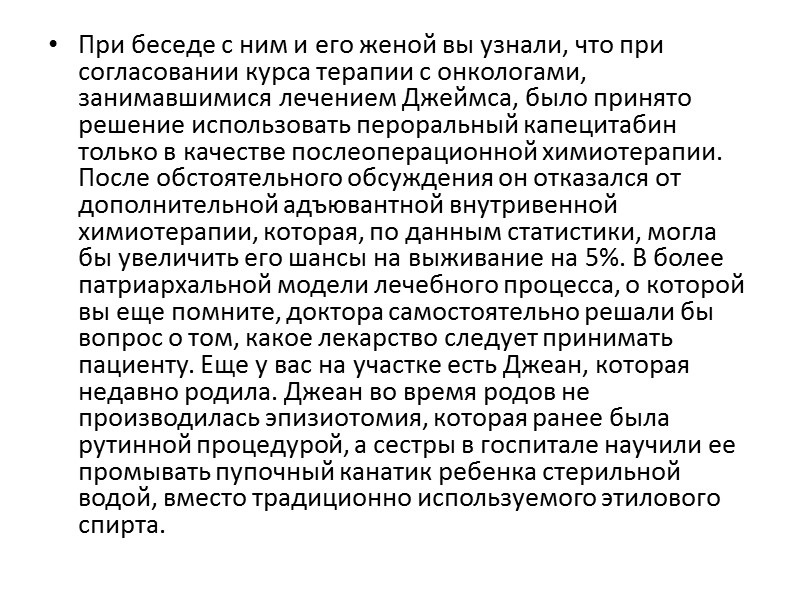 • При беседе с ним и его женой вы узнали, что при согласовании курса терапии с онкологами, занимавшимися лечением Джеймса, было принято решение использовать пероральный капецитабин только в качестве послеоперационной химиотерапии. После обстоятельного обсуждения он отказался от дополнительной адъювантной внутривенной химиотерапии, которая, по данным статистики, могла бы увеличить его шансы на выживание на 5%. В более патриархальной модели лечебного процесса, о которой вы еще помните, доктора самостоятельно решали бы вопрос о том, какое лекарство следует принимать пациенту. Еще у вас на участке есть Джеан, которая недавно родила. Джеан во время родов не производилась эпизиотомия, которая ранее была рутинной процедурой, а сестры в госпитале научили ее промывать пупочный канатик ребенка стерильной водой, вместо традиционно используемого этилового спирта.